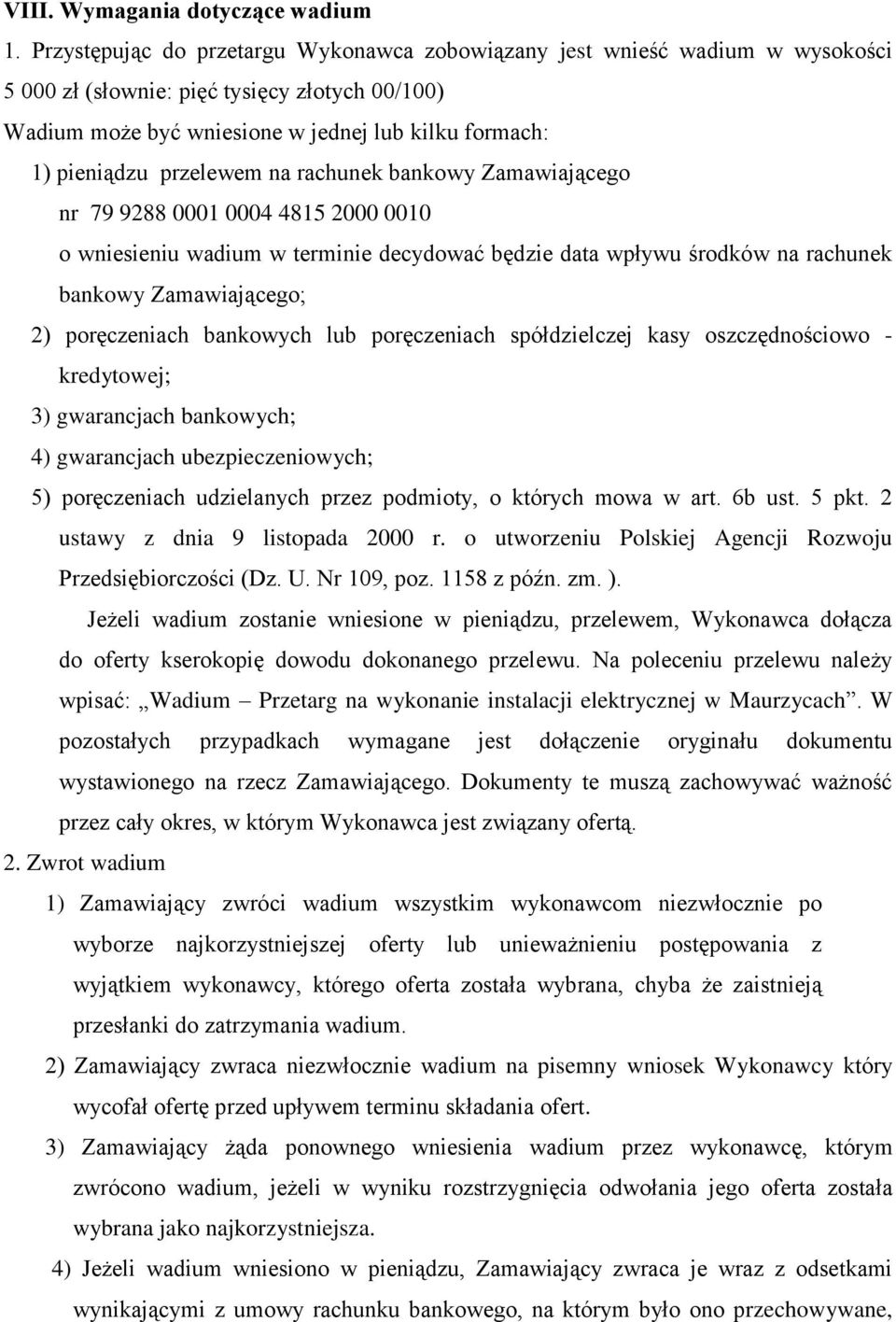 VIII. Wymagania dotyczące wadium

1. Przystępując do przetargu Wykonawca zobowiązany jest wnieść wadium w wysokości 5 000 zł (słownie: pięć tysięcy złotych 00/100)

Wadium może być wniesione w jednej lub kilku formach:

1) pieniądzu przelewem na rachunek bankowy Zamawiającego nr 79 9288 0001 0004 4815 2000 0010 o wniesieniu wadium w terminie decydować będzie data wpływu środków na rachunek bankowy Zamawiającego;

2) poręczeniach bankowych lub poręczeniach spółdzielczej kasy oszczędnościowo - kredytowej;

3) gwarancjach bankowych;

4) gwarancjach ubezpieczeniowych;

5) poręczeniach udzielanych przez podmioty, o których mowa w art. 6b ust. 5 pkt. 2 ustawy z dnia 9 listopada 2000 r. o utworzeniu Polskiej Agencji Rozwoju Przedsiębiorczości (Dz. U. Nr 109, poz. 1158 z późn. zm. ).

Jeżeli wadium zostanie wniesione w pieniądzu, przelewem, Wykonawca dołącza do oferty kserokopię dowodu dokonanego przelewu. Na poleceniu przelewu należy wpisać: „Wadium – Przetarg na wykonanie instalacji elektrycznej w Maurzycach”. W pozostałych przypadkach wymagane jest dołączenie oryginału dokumentu wystawionego na rzecz Zamawiającego. Dokumenty te muszą zachowywać ważność przez cały okres, w którym Wykonawca jest związany ofertą.

2. Zwrot wadium

1) Zamawiający zwróci wadium wszystkim wykonawcom niezwłocznie po wyborze najkorzystniejszej oferty lub unieważnieniu postępowania z wyjątkiem wykonawcy, którego oferta została wybrana, chyba że zaistnieją przesłanki do zatrzymania wadium.

2) Zamawiający zwraca niezwłocznie wadium na pisemny wniosek Wykonawcy który wycofał ofertę przed upływem terminu składania ofert.

3) Zamawiający żąda ponownego wniesienia wadium przez wykonawcę, którym zwrócono wadium, jeżeli w wyniku rozstrzygnięcia odwołania jego oferta została wybrana jako najkorzystniejsza.

4) Jeżeli wadium wniesiono w pieniądzu, Zamawiający zwraca je wraz z odsetkami wynikającymi z umowy rachunku bankowego, na którym było ono przechowywane,